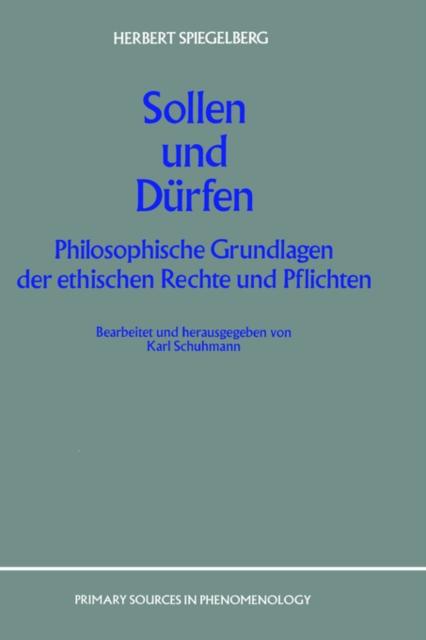 HERBERT SPIEGELBERG

Sollen
und
Dürfen

Philosophische Grundlagen der ethischen Rechte und Pflichten

Bearbeitet und herausgegeben von
Karl Schuhmann

PRIMARY SOURCES IN PHENOMENOLOGY